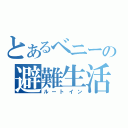 とあるベニーの
避難生活
ルートイン